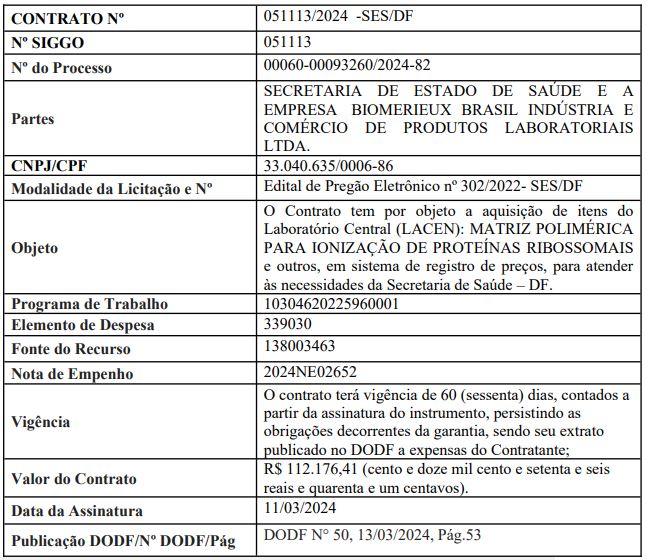 | CONTRATO Nº | 051113/2024 -SES/DF |
|---|---|
| Nº SIGGO | 051113 |
| Nº do Processo | 00060-00093260/2024-82 |
| Partes | SECRETARIA DE ESTADO DE SAÚDE E A EMPRESA BIOMERIEUX BRASIL INDÚSTRIA E COMÉRCIO DE PRODUTOS LABORATORIAIS LTDA. |
| CNPJ/CPF | 33.040.635/0006-86 |
| Modalidade da Licitação e Nº | Edital de Pregão Eletrônico nº 302/2022- SES/DF |
| Objeto | O Contrato tem por objeto a aquisição de itens do Laboratório Central (LACEN): MATRIZ POLIMÉRICA PARA IONIZAÇÃO DE PROTEÍNAS RIBOSSOMAIS e outros, em sistema de registro de preços, para atender às necessidades da Secretaria de Saúde – DF. |
| Programa de Trabalho | 10304620225960001 |
| Elemento de Despesa | 339030 |
| Fonte do Recurso | 138003463 |
| Nota de Empenho | 2024NE02652 |
| Vigência | O contrato terá vigência de 60 (sessenta) dias, contados a partir da assinatura do instrumento, persistindo as obrigações decorrentes da garantia, sendo seu extrato publicado no DODF a expensas do Contratante; |
| Valor do Contrato | R$ 112.176,41 (cento e doze mil cento e setenta e seis reais e quarenta e um centavos). |
| Data da Assinatura | 11/03/2024 |
| Publicação DODF/Nº DODF/Pág | DODF N° 50, 13/03/2024, Pág.53 |